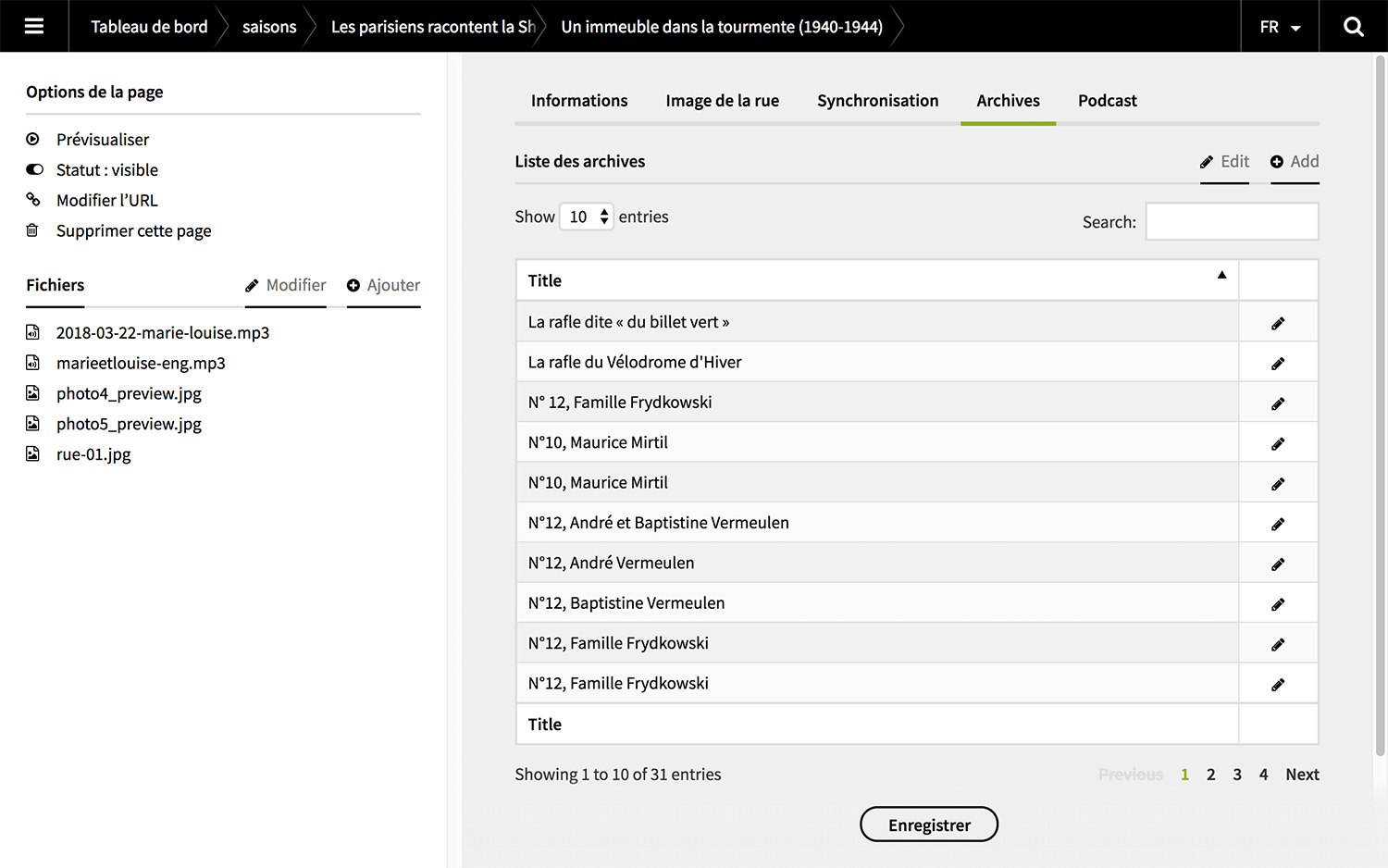 Tableau de bord saisons Les parisiens racontent la Sh Un immeuble dans la tourmente (1940-1944) FR

Options de la page

Prévisualiser
Statut : visible
Modifier l'URL
Supprimer cette page

Fichiers Modifier Ajouter

2018-03-22-marie-louise.mp3
marieetlouise-eng.mp3
photo4_preview.jpg
photo5_preview.jpg
rue-01.jpg

Informations Image de la rue Synchronisation Archives Podcast

Liste des archives Edit Add

Show 10 entries Search:

| Title | |
|---|---|
| La rafle dite « du billet vert » | |
| La rafle du Vélodrome d'Hiver | |
| N° 12, Famille Frydkowski | |
| N°10, Maurice Mirtil | |
| N°10, Maurice Mirtil | |
| N°12, André et Baptistine Vermeulen | |
| N°12, André Vermeulen | |
| N°12, Baptistine Vermeulen | |
| N°12, Famille Frydkowski | |
| N°12, Famille Frydkowski | |
| Title | |

Showing 1 to 10 of 31 entries Previous 1 2 3 4 Next

Enregistrer